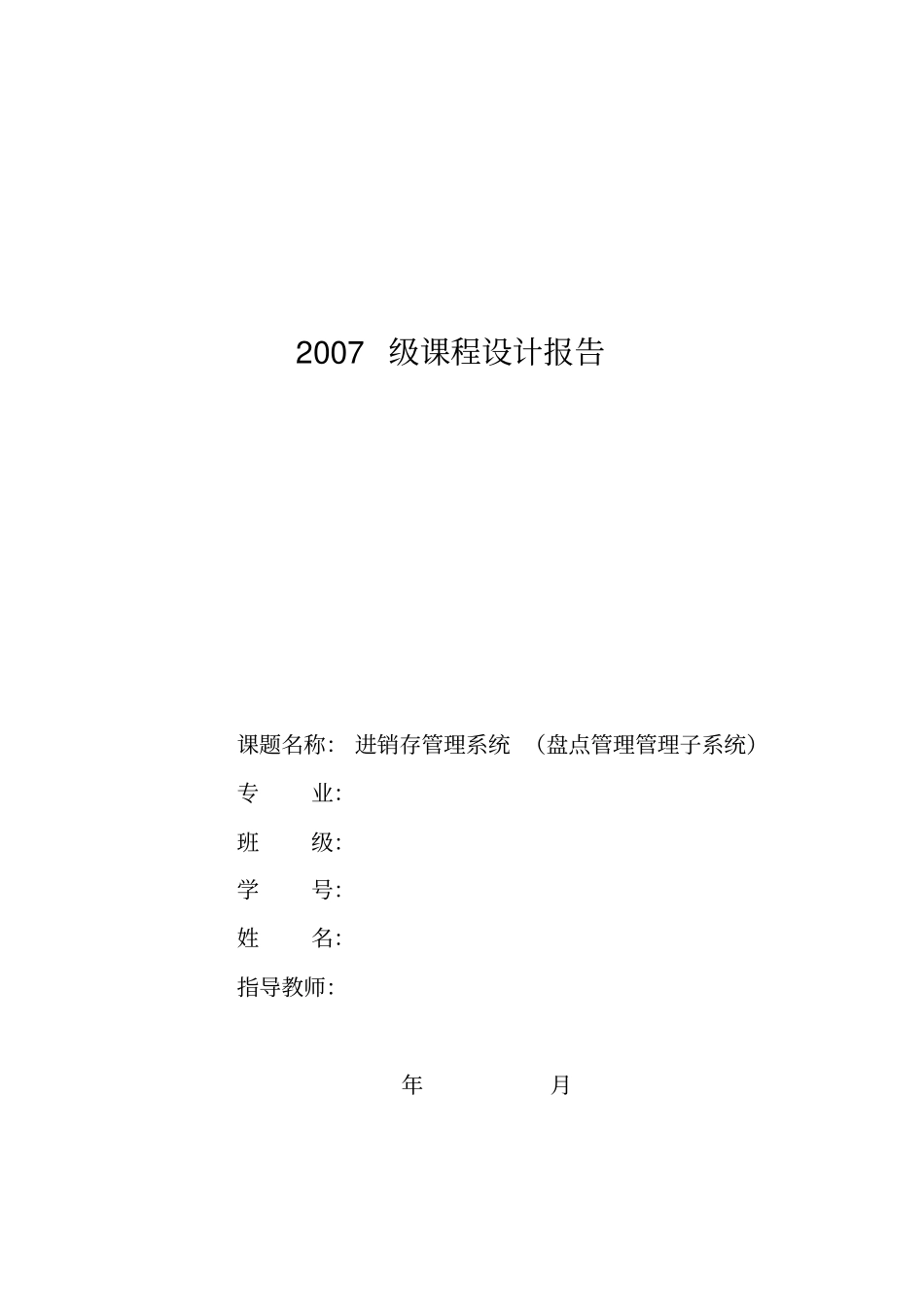 2007 级课程设计报告

课题名称: 进销存管理系统 (盘点管理管理子系统)

专 业:

班 级:

学 号:

姓 名:

指导教师:

年 月